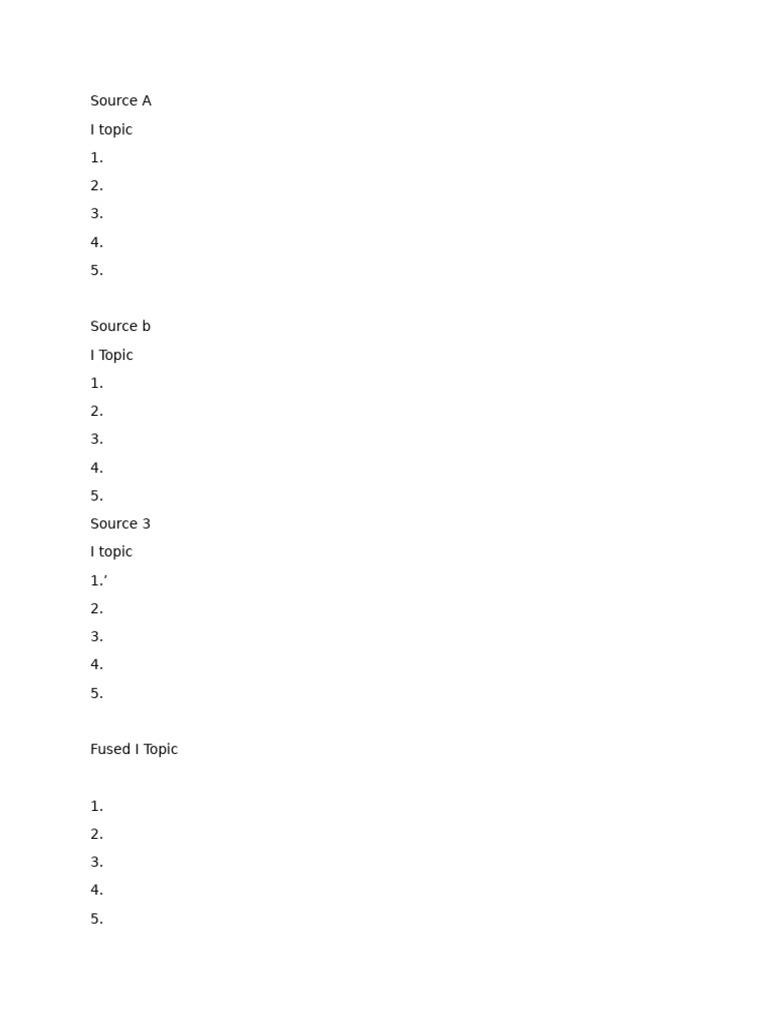 Source A

I topic

1.

2.

3.

4.

5.

Source b

I Topic

1.

2.

3.

4.

5.

Source 3

I topic

1.’

2.

3.

4.

5.

Fused I Topic

1.

2.

3.

4.

5.